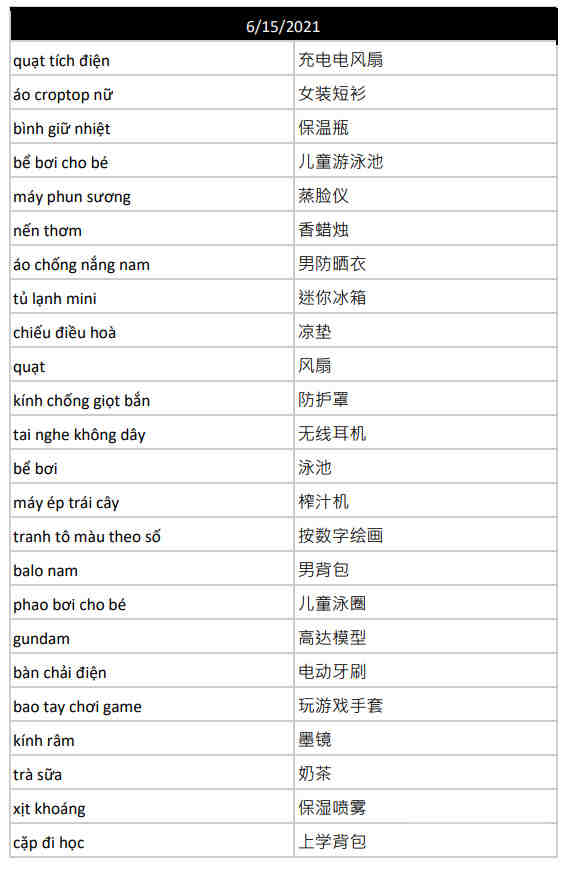 | 6/15/2021 | |
|---|---|
| quạt tích điện | 充电电风扇 |
| áo croptop nữ | 女装短衫 |
| bình giữ nhiệt | 保温瓶 |
| bể bơi cho bé | 儿童游泳池 |
| máy phun sương | 蒸脸仪 |
| nến thơm | 香蜡烛 |
| áo chống nắng nam | 男防晒衣 |
| tủ lạnh mini | 迷你冰箱 |
| chiếu điều hoà | 凉垫 |
| quạt | 风扇 |
| kính chống giọt bắn | 防护罩 |
| tai nghe không dây | 无线耳机 |
| bể bơi | 泳池 |
| máy ép trái cây | 榨汁机 |
| tranh tô màu theo số | 按数字绘画 |
| balo nam | 男背包 |
| phao bơi cho bé | 儿童泳圈 |
| gundam | 高达模型 |
| bàn chải điện | 电动牙刷 |
| bao tay chơi game | 玩游戏手套 |
| kính râm | 墨镜 |
| trà sữa | 奶茶 |
| xịt khoáng | 保湿喷雾 |
| cặp đi học | 上学背包 |